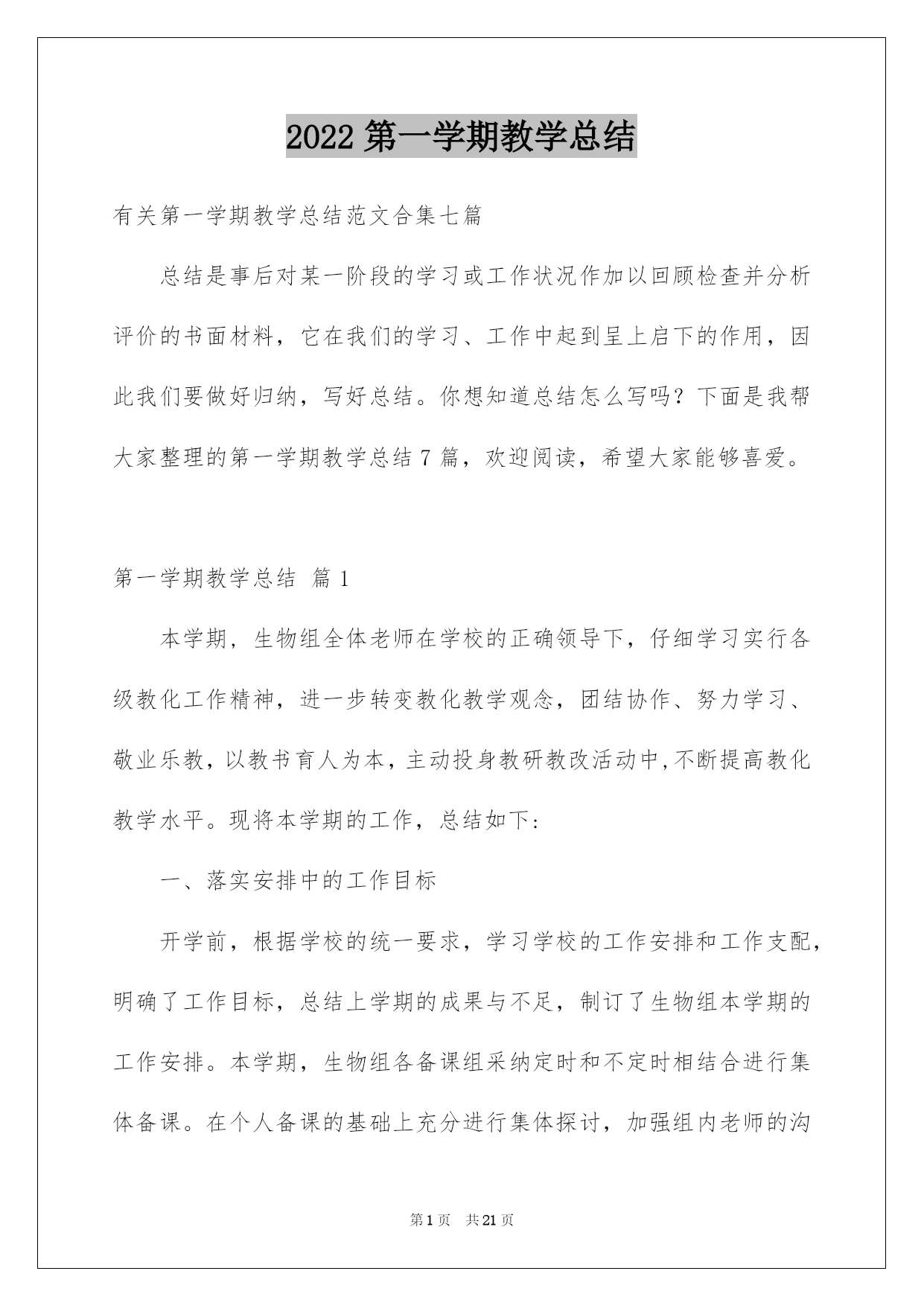 2022 第一学期教学总结

有关第一学期教学总结范文合集七篇

总结是事后对某一阶段的学习或工作状况作加以回顾检查并分析评价的书面材料，它在我们的学习、工作中起到呈上启下的作用，因此我们要做好归纳，写好总结。你想知道总结怎么写吗？下面是我帮大家整理的第一学期教学总结 7 篇，欢迎阅读，希望大家能够喜爱。

第一学期教学总结 篇 1

本学期，生物组全体老师在学校的正确领导下，仔细学习实行各级教化工作精神，进一步转变教化教学观念，团结协作、努力学习、敬业乐教，以教书育人为本，主动投身教研教改活动中,不断提高教化教学水平。现将本学期的工作，总结如下：

一、落实安排中的工作目标

开学前，根据学校的统一要求，学习学校的工作安排和工作支配，明确了工作目标，总结上学期的成果与不足，制订了生物组本学期的工作安排。本学期，生物组各备课组采纳定时和不定时相结合进行集体备课。在个人备课的基础上充分进行集体探讨，加强组内老师的沟

第 1 页 共 21 页